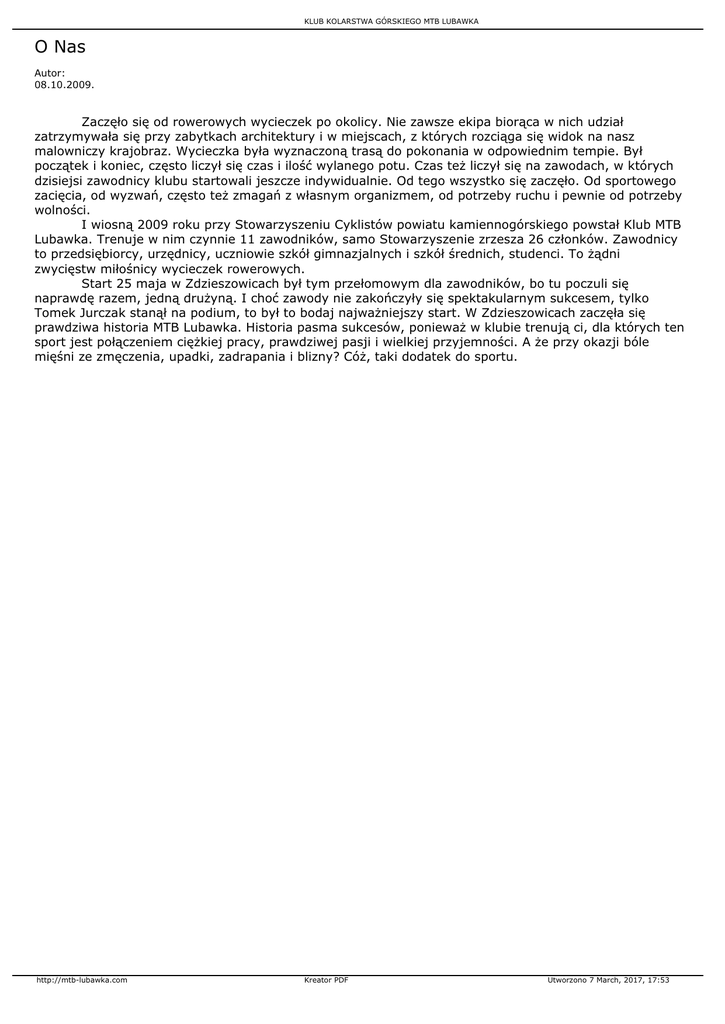 KLUB KOLARSTWA GÓRSKIEGO MTB LUBAWKA

O Nas

Autor:
08.10.2009.

Zaczęło się od rowerowych wycieczek po okolicy. Nie zawsze ekipa biorąca w nich udział zatrzymywała się przy zabytkach architektury i w miejscach, z których rozciąga się widok na nasz malowniczy krajobraz. Wycieczka była wyznaczoną trasą do pokonania w odpowiednim tempie. Był początek i koniec, często liczył się czas i ilość wylanego potu. Czas też liczył się na zawodach, w których dzisiejsi zawodnicy klubu startowali jeszcze indywidualnie. Od tego wszystko się zaczęło. Od sportowego zacięcia, od wyzwań, często też zmagań z własnym organizmem, od potrzeby ruchu i pewnie od potrzeby wolności.

I wiosną 2009 roku przy Stowarzyszeniu Cyklistów powiatu kamiennogórskiego powstał Klub MTB Lubawka. Trenuje w nim czynnie 11 zawodników, samo Stowarzyszenie zrzesza 26 członków. Zawodnicy to przedsiębiorcy, urzędnicy, uczniowie szkół gimnazjalnych i szkół średnich, studenci. To żądni zwycięstw miłośnicy wycieczek rowerowych.

Start 25 maja w Zdzieszowicach był tym przełomowym dla zawodników, bo tu poczuli się naprawdę razem, jedną drużyną. I choć zawody nie zakończyły się spektakularnym sukcesem, tylko Tomek Jurczak stanął na podium, to był to bodaj najważniejszy start. W Zdzieszowicach zaczęła się prawdziwa historia MTB Lubawka. Historia pasma sukcesów, ponieważ w klubie trenują ci, dla których ten sport jest połączeniem ciężkiej pracy, prawdziwej pasji i wielkiej przyjemności. A że przy okazji bóle mięśni ze zmęczenia, upadki, zadrapania i blizny? Cóż, taki dodatek do sportu.

http://mtb-lubawka.com
Kreator PDF
Utworzono 7 March, 2017, 17:53